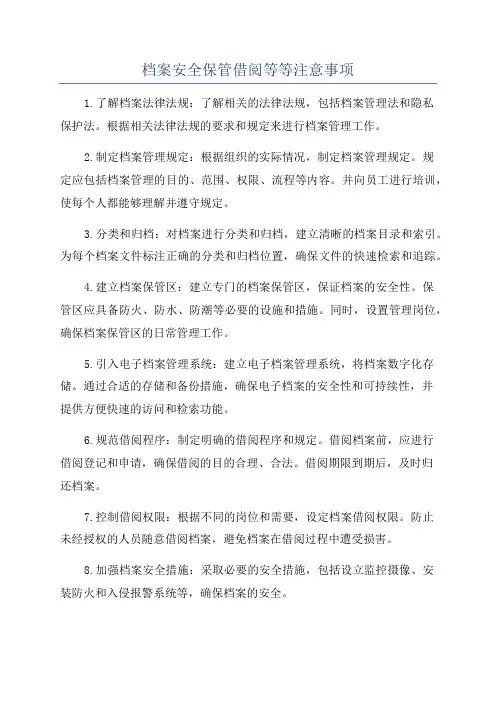 档案安全保管借阅等等注意事项

1.了解档案法律法规：了解相关的法律法规，包括档案管理法和隐私保护法。根据相关法律法规的要求和规定来进行档案管理工作。

2.制定档案管理规定：根据组织的实际情况，制定档案管理规定。规定应包括档案管理的目的、范围、权限、流程等内容。并向员工进行培训，使每个人都能够理解并遵守规定。

3.分类和归档：对档案进行分类和归档，建立清晰的档案目录和索引。为每个档案文件标注正确的分类和归档位置，确保文件的快速检索和追踪。

4.建立档案保管区：建立专门的档案保管区，保证档案的安全性。保管区应具备防火、防水、防潮等必要的设施和措施。同时，设置管理岗位，确保档案保管区的日常管理工作。

5.引入电子档案管理系统：建立电子档案管理系统，将档案数字化存储。通过合适的存储和备份措施，确保电子档案的安全性和可持续性，并提供方便快速的访问和检索功能。

6.规范借阅程序：制定明确的借阅程序和规定。借阅档案前，应进行借阅登记和申请，确保借阅的目的合理、合法。借阅期限到期后，及时归还档案。

7.控制借阅权限：根据不同的岗位和需要，设定档案借阅权限。防止未经授权的人员随意借阅档案，避免档案在借阅过程中遭受损害。

8.加强档案安全措施：采取必要的安全措施，包括设立监控摄像、安装防火和入侵报警系统等，确保档案的安全。